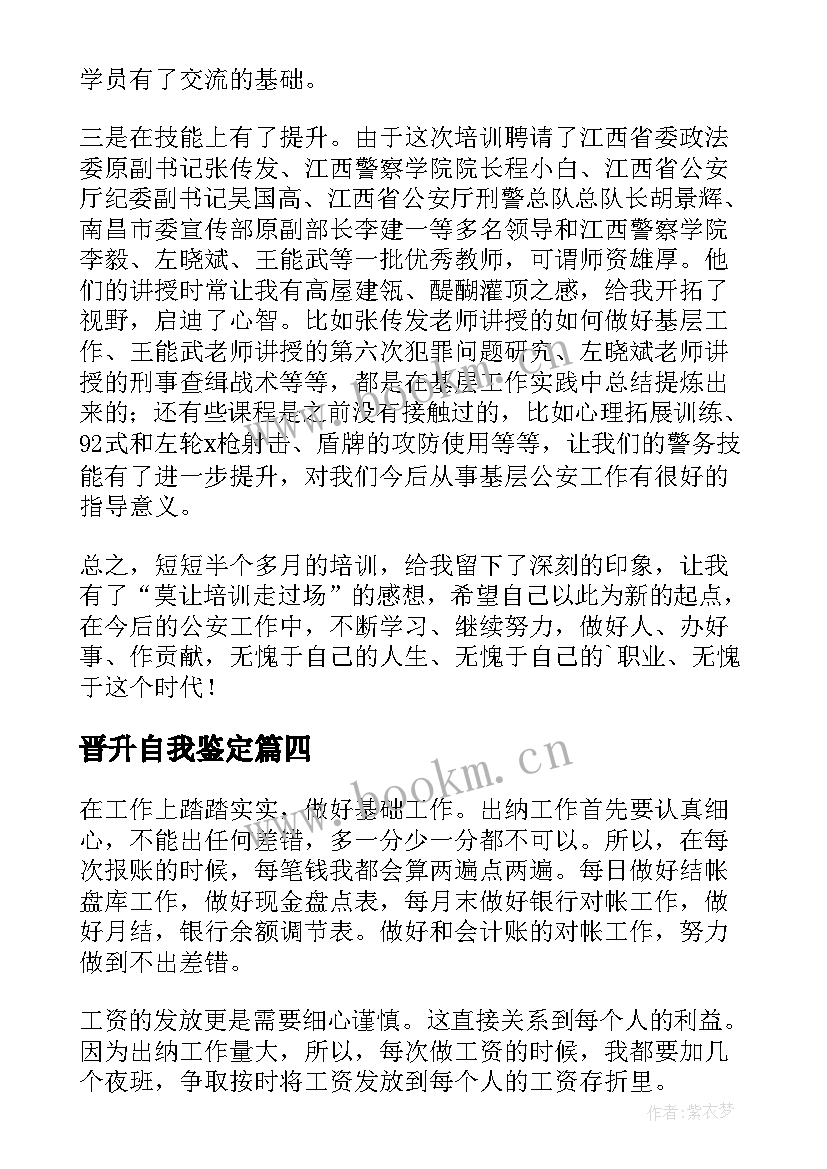 学员有了交流的基础。

三是在技能上有了提升。由于这次培训聘请了江西省委政法委原副书记张传发、江西警察学院院长程小白、江西省公安厅纪委副书记吴国高、江西省公安厅刑警总队总队长胡景辉、南昌市委宣传部原副部长李建一等多名领导和江西警察学院李毅、左晓斌、王能武等一批优秀教师，可谓师资雄厚。他们的讲授时常让我有高屋建瓴、醍醐灌顶之感，给我开拓了视野，启迪了心智。比如张传发老师讲授的如何做好基层工作、王能武老师讲授的第六次犯罪问题研究、左晓斌老师讲授的刑事查缉战术等等，都是在基层工作实践中总结提炼出来的；还有些课程是之前没有接触过的，比如心理拓展训练、92式和左轮x枪射击、盾牌的攻防使用等等，让我们的警务技能有了进一步提升，对我们今后从事基层公安工作有很好的指导意义。

总之，短短半个多月的培训，给我留下了深刻的印象，让我有了“莫让培训走过场”的感想，希望自己以此为新的起点，在今后的公安工作中，不断学习、继续努力，做好人、办好事、作贡献，无愧于自己的人生、无愧于自己的`职业、无愧于这个时代！

晋升自我鉴定篇四

www.bookm.cn

在工作上踏踏实实，做好基础工作。出纳工作首先要认真细心，不能出任何差错，多一分少一分都不可以。所以，在每次报账的时候，每笔钱我都会算两遍点两遍。每日做好结帐盘库工作，做好现金盘点表，每月末做好银行对帐工作，做好月结，银行余额调节表。做好和会计账的对帐工作，努力做到不出差错。

工资的发放更是需要细心谨慎。这直接关系到每个人的利益。因为出纳工作量大，所以，每次做工资的时候，我都要加几个夜班，争取按时将工资发放到每个人的工资存折里。

作者：紫衣梦